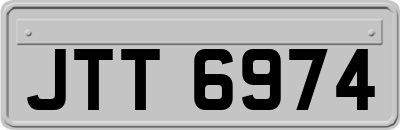 JTT 6974